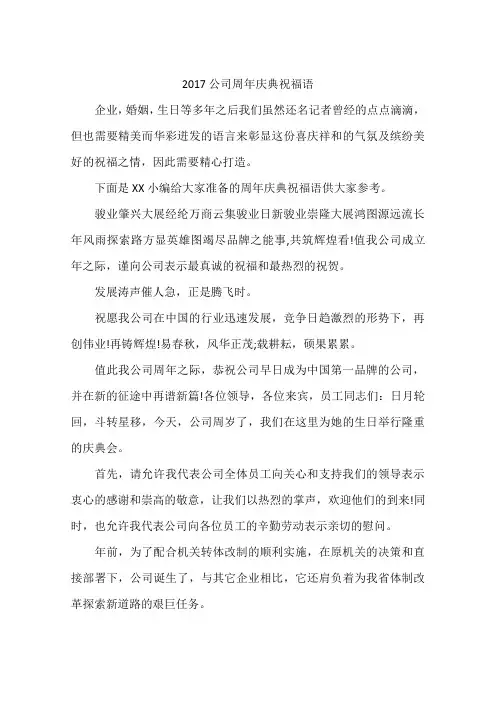 2017 公司周年庆典祝福语

企业，婚姻，生日等多年之后我们虽然还名记者曾经的点点滴滴，但也需要精美而华彩迸发的语言来彰显这份喜庆祥和的气氛及缤纷美好的祝福之情，因此需要精心打造。

下面是 XX 小编给大家准备的周年庆典祝福语供大家参考。

骏业肇兴大展经纶万商云集骏业日新骏业崇隆大展鸿图源远流长年风雨探索路方显英雄图竭尽品牌之能事,共筑辉煌看!值我公司成立年之际，谨向公司表示最真诚的祝福和最热烈的祝贺。

发展涛声催人急，正是腾飞时。

祝愿我公司在中国的行业迅速发展，竞争日趋激烈的形势下，再创伟业!再铸辉煌!易春秋，风华正茂;载耕耘，硕果累累。

值此我公司周年之际，恭祝公司早日成为中国第一品牌的公司，并在新的征途中再谱新篇!各位领导，各位来宾，员工同志们：日月轮回，斗转星移，今天，公司周岁了，我们在这里为她的生日举行隆重的庆典会。

首先，请允许我代表公司全体员工向关心和支持我们的领导表示衷心的感谢和崇高的敬意，让我们以热烈的掌声，欢迎他们的到来!同时，也允许我代表公司向各位员工的辛勤劳动表示亲切的慰问。

年前，为了配合机关转体改制的顺利实施，在原机关的决策和直接部署下，公司诞生了，与其它企业相比，它还肩负着为我省体制改革探索新道路的艰巨任务。